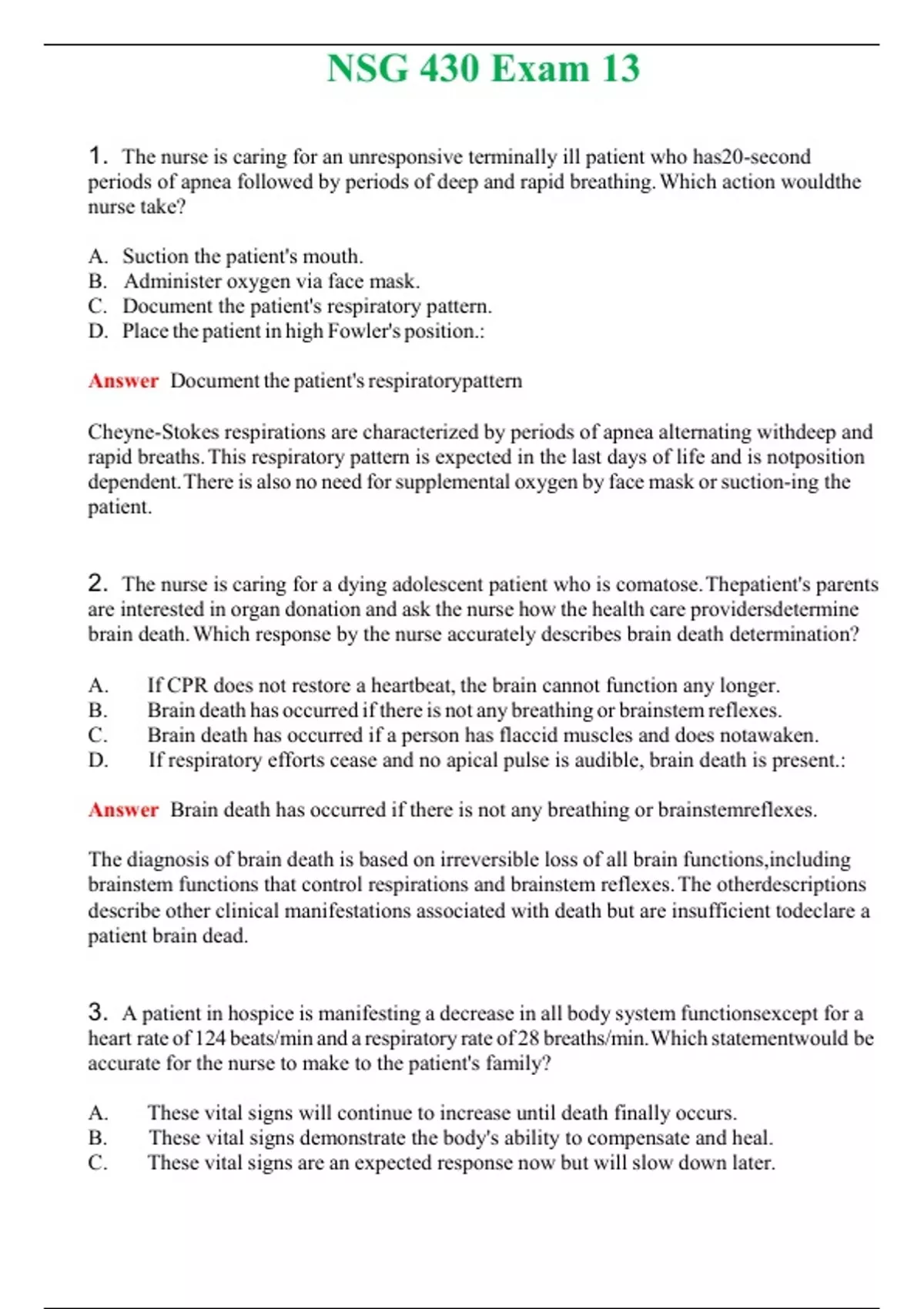 NSG 430 Exam 13

1. The nurse is caring for an unresponsive terminally ill patient who has20-second periods of apnea followed by periods of deep and rapid breathing. Which action wouldthe nurse take?

A. Suction the patient's mouth.
B. Administer oxygen via face mask.
C. Document the patient's respiratory pattern.
D. Place the patient in high Fowler's position.:

Answer Document the patient's respiratorypattern

Cheyne-Stokes respirations are characterized by periods of apnea alternating withdeep and rapid breaths. This respiratory pattern is expected in the last days of life and is notposition dependent. There is also no need for supplemental oxygen by face mask or suction-ing the patient.

2. The nurse is caring for a dying adolescent patient who is comatose. Thepatient's parents are interested in organ donation and ask the nurse how the health care providersdetermine brain death. Which response by the nurse accurately describes brain death determination?

A. If CPR does not restore a heartbeat, the brain cannot function any longer.
B. Brain death has occurred if there is not any breathing or brainstem reflexes.
C. Brain death has occurred if a person has flaccid muscles and does notawaken.
D. If respiratory efforts cease and no apical pulse is audible, brain death is present.:

Answer Brain death has occurred if there is not any breathing or brainstemreflexes.

The diagnosis of brain death is based on irreversible loss of all brain functions,including brainstem functions that control respirations and brainstem reflexes. The otherdescriptions describe other clinical manifestations associated with death but are insufficient todeclare a patient brain dead.

3. A patient in hospice is manifesting a decrease in all body system functionsexcept for a heart rate of 124 beats/min and a respiratory rate of 28 breaths/min. Which statementwould be accurate for the nurse to make to the patient's family?

A. These vital signs will continue to increase until death finally occurs.
B. These vital signs demonstrate the body's ability to compensate and heal.
C. These vital signs are an expected response now but will slow down later.